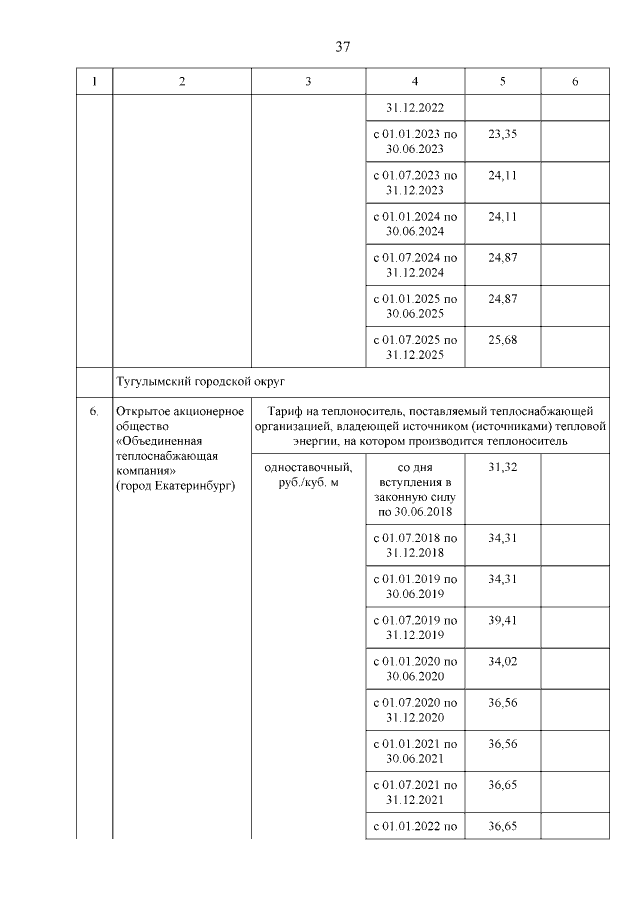 37

| 1 | 2 | 3 | 4 | 5 | 6 |
|---|---|---|---|---|---|
| | | | 31.12.2022 | | |
| | | | с 01.01.2023 по 30.06.2023 | 23,35 | |
| | | | с 01.07.2023 по 31.12.2023 | 24,11 | |
| | | | с 01.01.2024 по 30.06.2024 | 24,11 | |
| | | | с 01.07.2024 по 31.12.2024 | 24,87 | |
| | | | с 01.01.2025 по 30.06.2025 | 24,87 | |
| | | | с 01.07.2025 по 31.12.2025 | 25,68 | |
| | Тугулымский городской округ | | | | |
| 6. | Открытое акционерное общество «Объединенная теплоснабжающая компания» (город Екатеринбург) | Тариф на теплоноситель, поставляемый теплоснабжающей организацией, владеющей источником (источниками) тепловой энергии, на котором производится теплоноситель | | | |
| | | одноставочный, руб./куб. м | со дня вступления в законную силу по 30.06.2018 | 31,32 | |
| | | | с 01.07.2018 по 31.12.2018 | 34,31 | |
| | | | с 01.01.2019 по 30.06.2019 | 34,31 | |
| | | | с 01.07.2019 по 31.12.2019 | 39,41 | |
| | | | с 01.01.2020 по 30.06.2020 | 34,02 | |
| | | | с 01.07.2020 по 31.12.2020 | 36,56 | |
| | | | с 01.01.2021 по 30.06.2021 | 36,56 | |
| | | | с 01.07.2021 по 31.12.2021 | 36,65 | |
| | | | с 01.01.2022 по | 36,65 | |